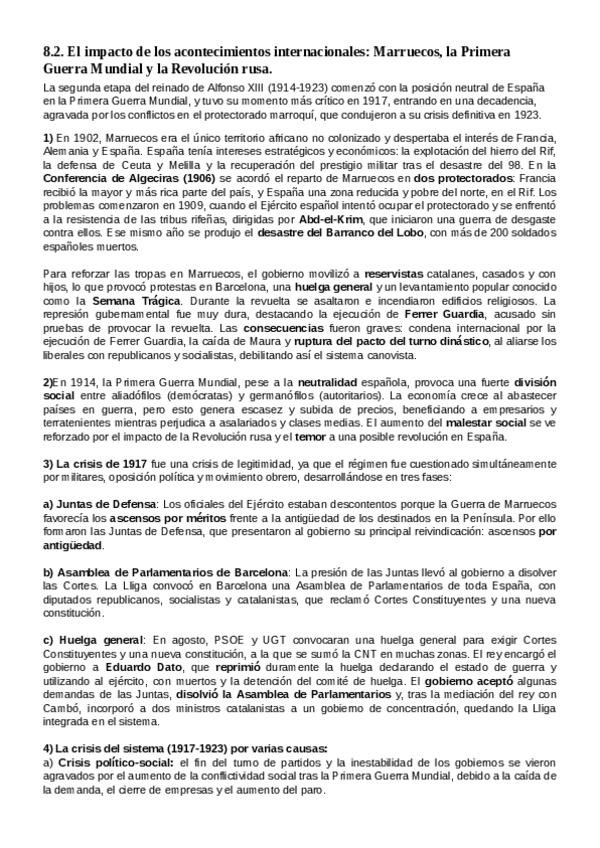 8.2. El impacto de los acontecimientos internacionales: Marruecos, la Primera Guerra Mundial y la Revolución rusa.

La segunda etapa del reinado de Alfonso XIII (1914-1923) comenzó con la posición neutral de España en la Primera Guerra Mundial, y tuvo su momento más crítico en 1917, entrando en una decadencia, agravada por los conflictos en el protectorado marroquí, que condujeron a su crisis definitiva en 1923.

1) En 1902, Marruecos era el único territorio africano no colonizado y despertaba el interés de Francia, Alemania y España. España tenía intereses estratégicos y económicos: la explotación del hierro del Rif, la defensa de Ceuta y Melilla y la recuperación del prestigio militar tras el desastre del 98. En la Conferencia de Algeciras (1906) se acordó el reparto de Marruecos en dos protectorados: Francia recibió la mayor y más rica parte del país, y España una zona reducida y pobre del norte, en el Rif. Los problemas comenzaron en 1909, cuando el Ejército español intentó ocupar el protectorado y se enfrentó a la resistencia de las tribus rifeñas, dirigidas por Abd-el-Krim, que iniciaron una guerra de desgaste contra ellos. Ese mismo año se produjo el desastre del Barranco del Lobo, con más de 200 soldados españoles muertos.

Para reforzar las tropas en Marruecos, el gobierno movilizó a reservistas catalanes, casados y con hijos, lo que provocó protestas en Barcelona, una huelga general y un levantamiento popular conocido como la Semana Trágica. Durante la revuelta se asaltaron e incendiaron edificios religiosos. La represión gubernamental fue muy dura, destacando la ejecución de Ferrer Guardia, acusado sin pruebas de provocar la revuelta. Las consecuencias fueron graves: condena internacional por la ejecución de Ferrer Guardia, la caída de Maura y ruptura del pacto del turno dinástico, al aliarse los liberales con republicanos y socialistas, debilitando así el sistema canovista.

2)En 1914, la Primera Guerra Mundial, pese a la neutralidad española, provoca una fuerte división social entre aliadófilos (demócratas) y germanófilos (autoritarios). La economía crece al abastecer países en guerra, pero esto genera escasez y subida de precios, beneficiando a empresarios y terratenientes mientras perjudica a asalariados y clases medias. El aumento del malestar social se ve reforzado por el impacto de la Revolución rusa y el temor a una posible revolución en España.

3) La crisis de 1917 fue una crisis de legitimidad, ya que el régimen fue cuestionado simultáneamente por militares, oposición política y movimiento obrero, desarrollándose en tres fases:

a) Juntas de Defensa: Los oficiales del Ejército estaban descontentos porque la Guerra de Marruecos favorecía los ascensos por méritos frente a la antigüedad de los destinados en la Península. Por ello formaron las Juntas de Defensa, que presentaron al gobierno su principal reivindicación: ascensos por antigüedad.

b) Asamblea de Parlamentarios de Barcelona: La presión de las Juntas llevó al gobierno a disolver las Cortes. La Lliga convocó en Barcelona una Asamblea de Parlamentarios de toda España, con diputados republicanos, socialistas y catalanistas, que reclamó Cortes Constituyentes y una nueva constitución.

c) Huelga general: En agosto, PSOE y UGT convocaran una huelga general para exigir Cortes Constituyentes y una nueva constitución, a la que se sumó la CNT en muchas zonas. El rey encargó el gobierno a Eduardo Dato, que reprimió duramente la huelga declarando el estado de guerra y utilizando al ejército, con muertos y la detención del comité de huelga. El gobierno aceptó algunas demandas de las Juntas, disolvió la Asamblea de Parlamentarios y, tras la mediación del rey con Cambó, incorporó a dos ministros catalanistas a un gobierno de concentración, quedando la Lliga integrada en el sistema.

4) La crisis del sistema (1917-1923) por varias causas:
a) Crisis político-social: el fin del turno de partidos y la inestabilidad de los gobiernos se vieron agravados por el aumento de la conflictividad social tras la Primera Guerra Mundial, debido a la caída de la demanda, el cierre de empresas y el aumento del paro.